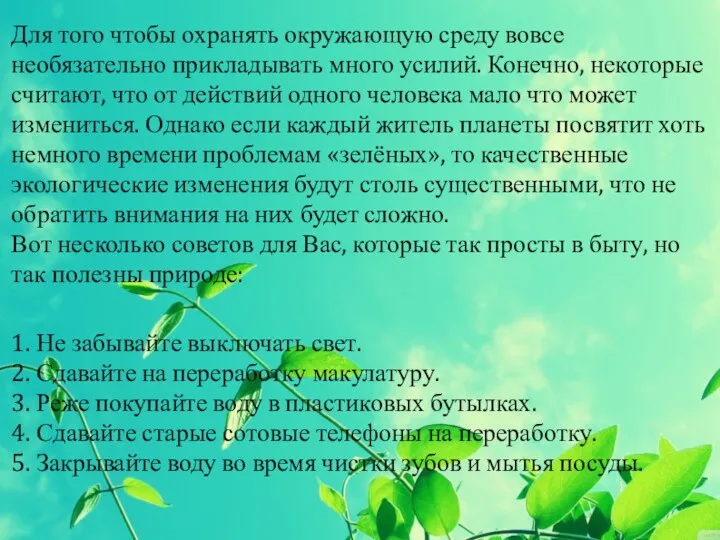 Для того чтобы охранять окружающую среду вовсе необязательно прикладывать много усилий. Конечно, некоторые считают, что от действий одного человека мало что может измениться. Однако если каждый житель планеты посвятит хоть немного времени проблемам «зелёных», то качественные экологические изменения будут столь существенными, что не обратить внимания на них будет сложно.
Вот несколько советов для Вас, которые так просты в быту, но так полезны природе:

1. Не забывайте выключать свет.
2. Сдавайте на переработку макулатуру.
3. Реже покупайте воду в пластиковых бутылках.
4. Сдавайте старые сотовые телефоны на переработку.
5. Закрывайте воду во время чистки зубов и мытья посуды.